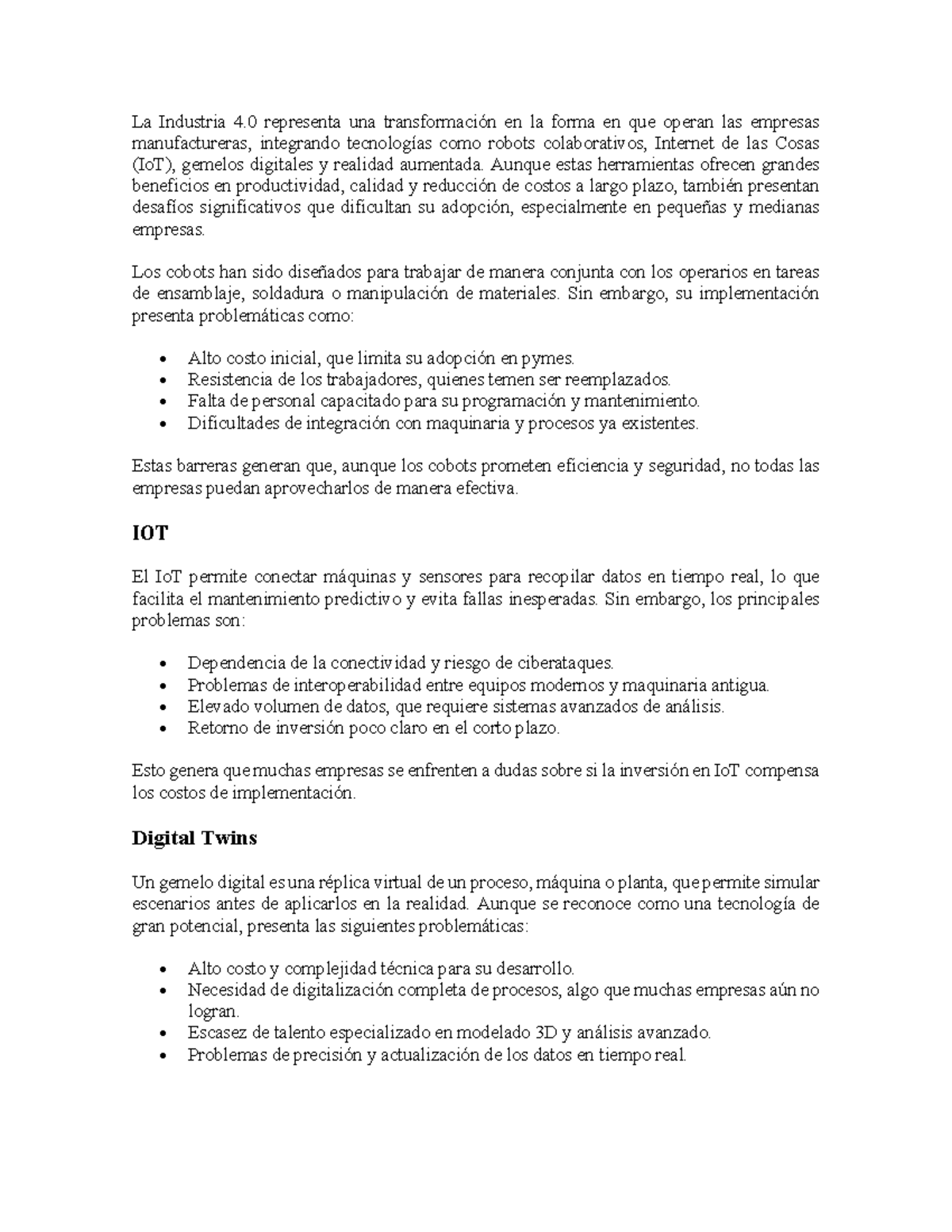 La Industria 4.0 representa una transformación en la forma en que operan las empresas manufactureras, integrando tecnologías como robots colaborativos, Internet de las Cosas (IoT), gemelos digitales y realidad aumentada. Aunque estas herramientas ofrecen grandes beneficios en productividad, calidad y reducción de costos a largo plazo, también presentan desafíos significativos que dificultan su adopción, especialmente en pequeñas y medianas empresas.

Los cobots han sido diseñados para trabajar de manera conjunta con los operarios en tareas de ensamblaje, soldadura o manipulación de materiales. Sin embargo, su implementación presenta problemáticas como:

• Alto costo inicial, que limita su adopción en pymes.
• Resistencia de los trabajadores, quienes temen ser reemplazados.
• Falta de personal capacitado para su programación y mantenimiento.
• Dificultades de integración con maquinaria y procesos ya existentes.

Estas barreras generan que, aunque los cobots prometen eficiencia y seguridad, no todas las empresas puedan aprovecharlos de manera efectiva.

IOT

El IoT permite conectar máquinas y sensores para recopilar datos en tiempo real, lo que facilita el mantenimiento predictivo y evita fallas inesperadas. Sin embargo, los principales problemas son:

• Dependencia de la conectividad y riesgo de ciberataques.
• Problemas de interoperabilidad entre equipos modernos y maquinaria antigua.
• Elevado volumen de datos, que requiere sistemas avanzados de análisis.
• Retorno de inversión poco claro en el corto plazo.

Esto genera que muchas empresas se enfrenten a dudas sobre si la inversión en IoT compensa los costos de implementación.

Digital Twins

Un gemelo digital es una réplica virtual de un proceso, máquina o planta, que permite simular escenarios antes de aplicarlos en la realidad. Aunque se reconoce como una tecnología de gran potencial, presenta las siguientes problemáticas:

• Alto costo y complejidad técnica para su desarrollo.
• Necesidad de digitalización completa de procesos, algo que muchas empresas aún no logran.
• Escasez de talento especializado en modelado 3D y análisis avanzado.
• Problemas de precisión y actualización de los datos en tiempo real.